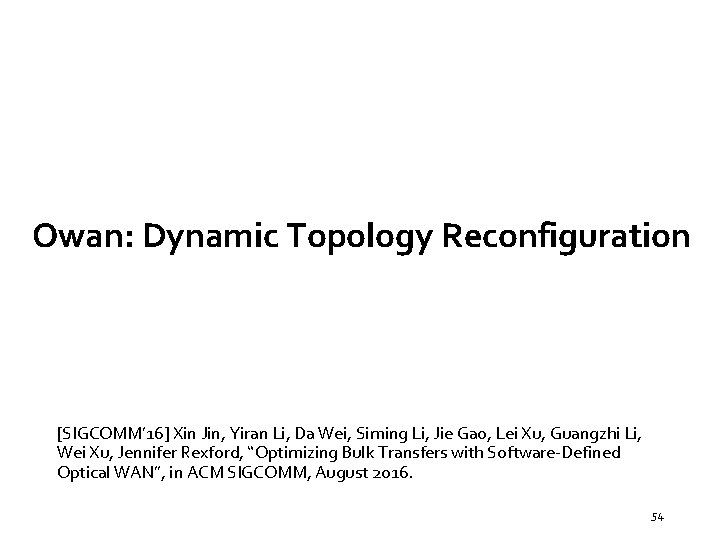 Owan: Dynamic Topology Reconfiguration

[SIGCOMM'16] Xin Jin, Yiran Li, Da Wei, Siming Li, Jie Gao, Lei Xu, Guangzhi Li, Wei Xu, Jennifer Rexford, "Optimizing Bulk Transfers with Software-Defined Optical WAN", in ACM SIGCOMM, August 2016.

54